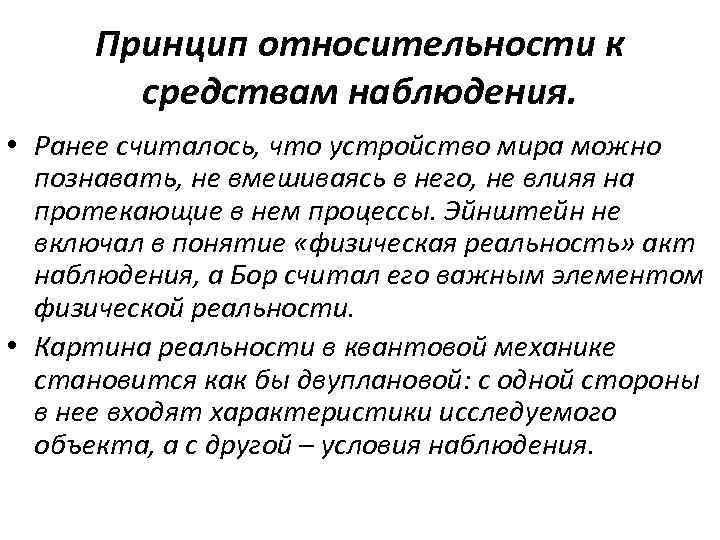 Принцип относительности к средствам наблюдения.

• Ранее считалось, что устройство мира можно познавать, не вмешиваясь в него, не влияя на протекающие в нем процессы. Эйнштейн не включал в понятие «физическая реальность» акт наблюдения, а Бор считал его важным элементом физической реальности.

• Картина реальности в квантовой механике становится как бы двуплановой: с одной стороны в нее входят характеристики исследуемого объекта, а с другой – условия наблюдения.